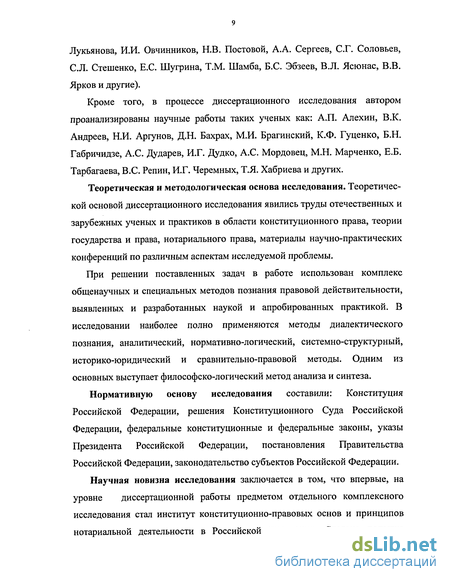 9

Лукьянова, И.И. Овчинников, Н.В. Постовой, А.А. Сергеев, С.Г. Соловьев, С.Л. Стешенко, Е.С. Шугрина, Т.М. Шамба, Б.С. Эбзеев, В.Л. Ясюнас, В.В. Ярков и другие).

Кроме того, в процессе диссертационного исследования автором проанализированы научные работы таких ученых как: А.П. Алехин, В.К. Андреев, Н.И. Аргунов, Д.Н. Бахрах, М.И. Брагинский, К.Ф. Гуценко, Б.Н. Габричидзе, А.С. Дударев, И.Г. Дудко, А.С. Мордовец, М.Н. Марченко, Е.Б. Тарбагаева, В.С. Репин, И.Г. Черемных, Т.Я. Хабриева и других.

Теоретическая и методологическая основа исследования. Теоретической основой диссертационного исследования явились труды отечественных и зарубежных ученых и практиков в области конституционного права, теории государства и права, нотариального права, материалы научно-практических конференций по различным аспектам исследуемой проблемы.

При решении поставленных задач в работе использован комплекс общенаучных и специальных методов познания правовой действительности, выявленных и разработанных наукой и апробированных практикой. В исследовании наиболее полно применяются методы диалектического познания, аналитический, нормативно-логический, системно-структурный, историко-юридический и сравнительно-правовой методы. Одним из основных выступает философско-логический метод анализа и синтеза.

Нормативную основу исследования составили: Конституция Российской Федерации, решения Конституционного Суда Российской Федерации, федеральные конституционные и федеральные законы, указы Президента Российской Федерации, постановления Правительства Российской Федерации, законодательство субъектов Российской Федерации.

Научная новизна исследования заключается в том, что впервые, на уровне диссертационной работы предметом отдельного комплексного исследования стал институт конституционно-правовых основ и принципов нотариальной деятельности в Российской

dsLib.net
библиотека диссертаций